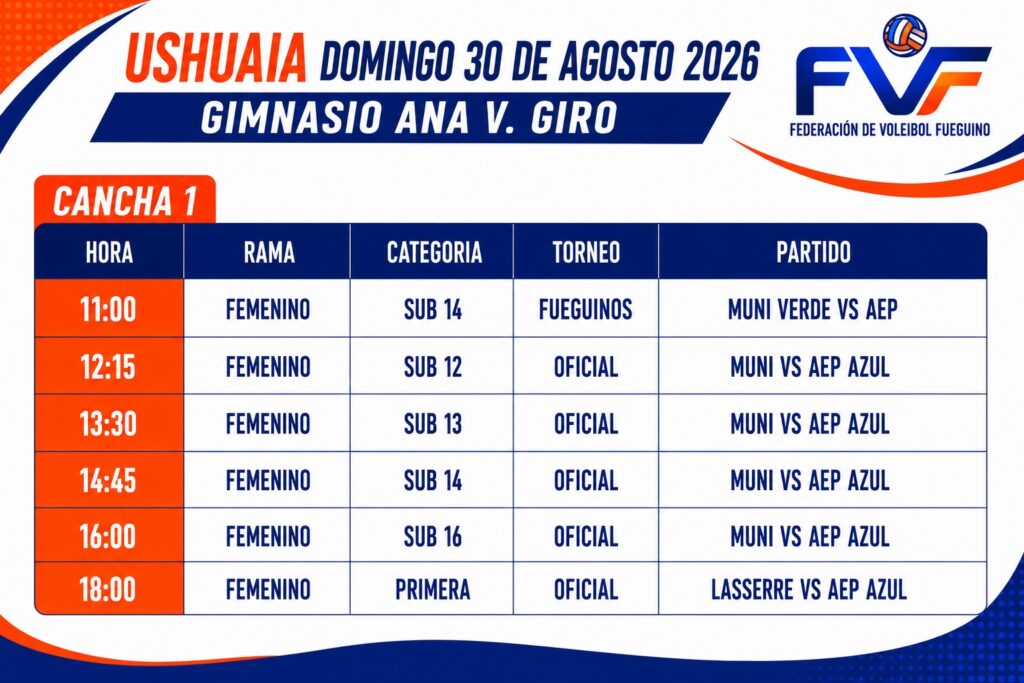 USHUAIA DOMINGO 30 DE AGOSTO 2026
GIMNASIO ANA V. GIRO

FVF
FEDERACIÓN DE VOLEIBOL FUEGUINO

CANCHA 1

| HORA | RAMA | CATEGORIA | TORNEO | PARTIDO |
|---|---|---|---|---|
| 11:00 | FEMENINO | SUB 14 | FUEGUINOS | MUNI VERDE VS AEP |
| 12:15 | FEMENINO | SUB 12 | OFICIAL | MUNI VS AEP AZUL |
| 13:30 | FEMENINO | SUB 13 | OFICIAL | MUNI VS AEP AZUL |
| 14:45 | FEMENINO | SUB 14 | OFICIAL | MUNI VS AEP AZUL |
| 16:00 | FEMENINO | SUB 16 | OFICIAL | MUNI VS AEP AZUL |
| 18:00 | FEMENINO | PRIMERA | OFICIAL | LASSERRE VS AEP AZUL |